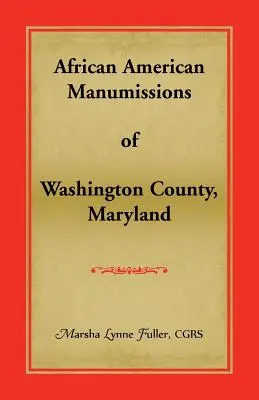 African American Manumissions

of

Washington County, Maryland

Marsha Lynne Fuller, CGRS